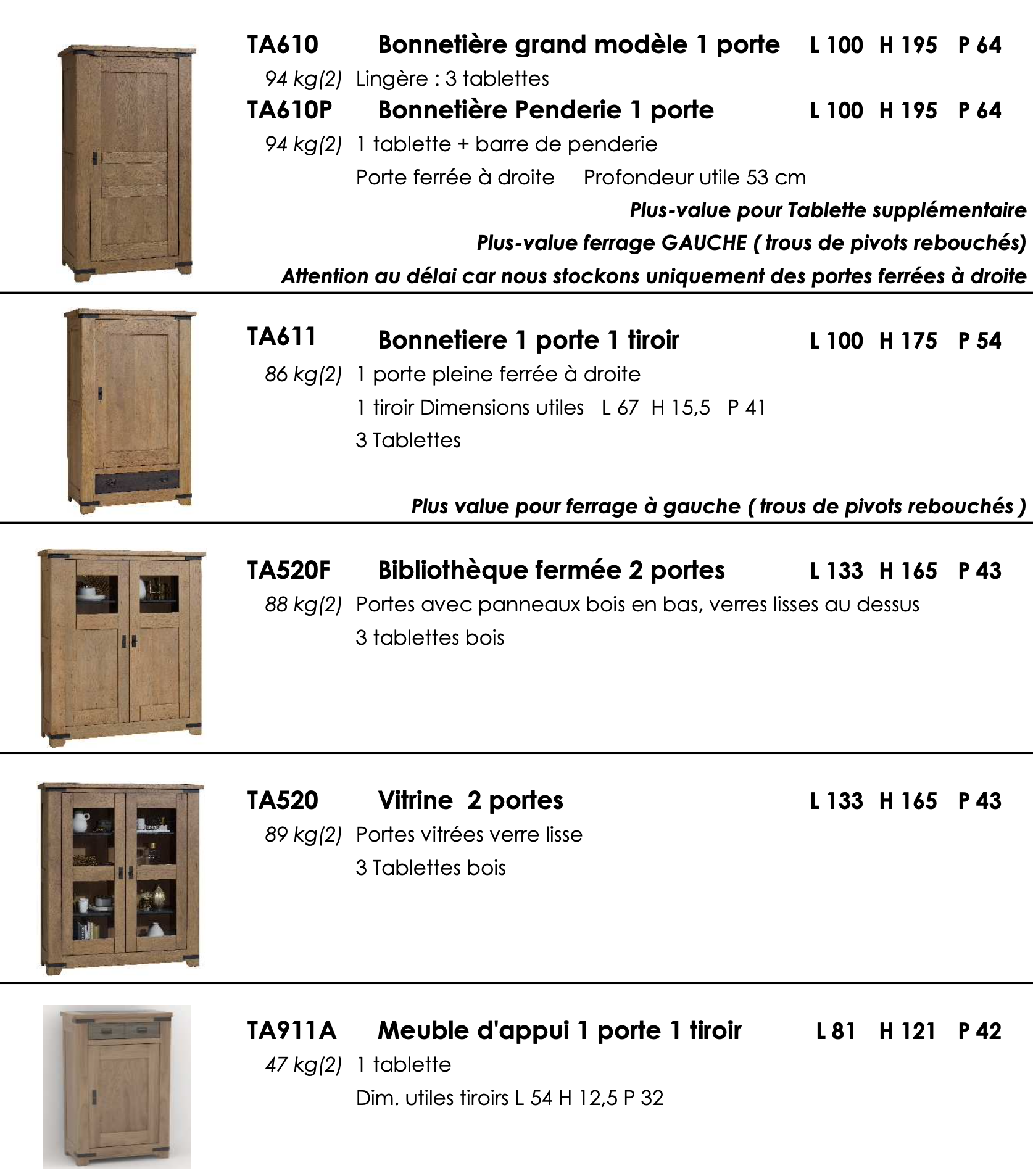 TA610 Bonnetière grand modèle 1 porte L 100 H 195 P 64

94 kg(2) Lingère : 3 tablettes

TA610P Bonnetière Penderie 1 porte L 100 H 195 P 64

94 kg(2) 1 tablette + barre de penderie

Porte ferrée à droite Profondeur utile 53 cm

Plus-value pour Tablette supplémentaire

Plus-value ferrage GAUCHE ( trous de pivots rebouchés)

Attention au délai car nous stockons uniquement des portes ferrées à droite

TA611 Bonnetiere 1 porte 1 tiroir L 100 H 175 P 54

86 kg(2) 1 porte pleine ferrée à droite

1 tiroir Dimensions utiles L 67 H 15,5 P 41

3 Tablettes

Plus value pour ferrage à gauche ( trous de pivots rebouchés )

TA520F Bibliothèque fermée 2 portes L 133 H 165 P 43

88 kg(2) Portes avec panneaux bois en bas, verres lisses au dessus

3 tablettes bois

TA520 Vitrine 2 portes L 133 H 165 P 43

89 kg(2) Portes vitrées verre lisse

3 Tablettes bois

TA911A Meuble d'appui 1 porte 1 tiroir L 81 H 121 P 42

47 kg(2) 1 tablette

Dim. utiles tiroirs L 54 H 12,5 P 32